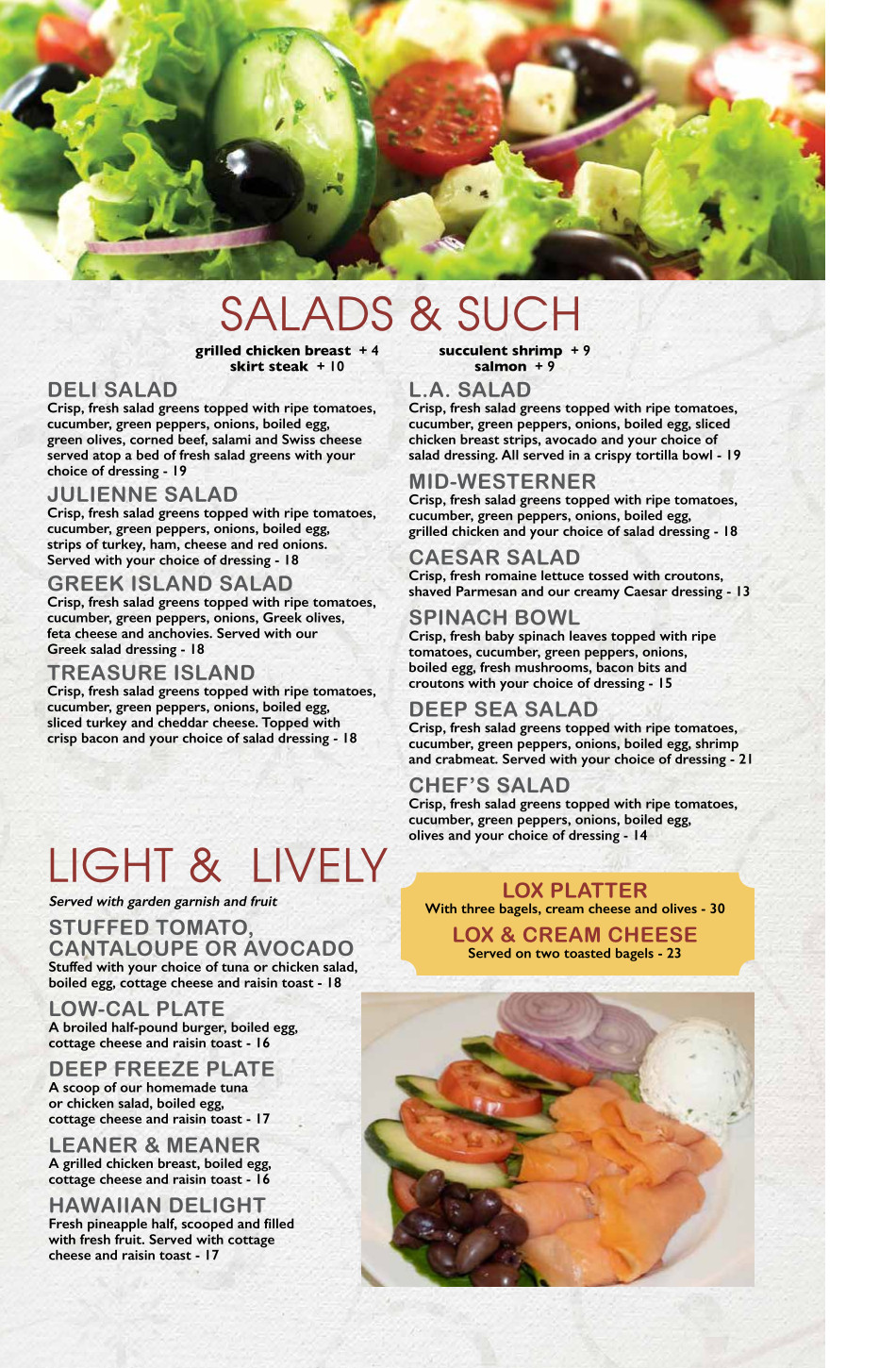 SALADS & SUCH

grilled chicken breast + 4
skirt steak + 10

succulent shrimp + 9
salmon + 9

DELI SALAD
Crisp, fresh salad greens topped with ripe tomatoes, cucumber, green peppers, onions, boiled egg, green olives, corned beef, salami and Swiss cheese served atop a bed of fresh salad greens with your choice of dressing - 19

JULIENNE SALAD
Crisp, fresh salad greens topped with ripe tomatoes, cucumber, green peppers, onions, boiled egg, strips of turkey, ham, cheese and red onions. Served with your choice of dressing - 18

GREEK ISLAND SALAD
Crisp, fresh salad greens topped with ripe tomatoes, cucumber, green peppers, onions, Greek olives, feta cheese and anchovies. Served with our Greek salad dressing - 18

TREASURE ISLAND
Crisp, fresh salad greens topped with ripe tomatoes, cucumber, green peppers, onions, boiled egg, sliced turkey and cheddar cheese. Topped with crisp bacon and your choice of salad dressing - 18

L.A. SALAD
Crisp, fresh salad greens topped with ripe tomatoes, cucumber, green peppers, onions, boiled egg, sliced chicken breast strips, avocado and your choice of salad dressing. All served in a crispy tortilla bowl - 19

MID-WESTERNER
Crisp, fresh salad greens topped with ripe tomatoes, cucumber, green peppers, onions, boiled egg, grilled chicken and your choice of salad dressing - 18

CAESAR SALAD
Crisp, fresh romaine lettuce tossed with croutons, shaved Parmesan and our creamy Caesar dressing - 13

SPINACH BOWL
Crisp, fresh baby spinach leaves topped with ripe tomatoes, cucumber, green peppers, onions, boiled egg, fresh mushrooms, bacon bits and croutons with your choice of dressing - 15

DEEP SEA SALAD
Crisp, fresh salad greens topped with ripe tomatoes, cucumber, green peppers, onions, boiled egg, shrimp and crabmeat. Served with your choice of dressing - 21

CHEF'S SALAD
Crisp, fresh salad greens topped with ripe tomatoes, cucumber, green peppers, onions, boiled egg, olives and your choice of dressing - 14

LIGHT & LIVELY

Served with garden garnish and fruit

STUFFED TOMATO, CANTALOUPE OR AVOCADO
Stuffed with your choice of tuna or chicken salad, boiled egg, cottage cheese and raisin toast - 18

LOW-CAL PLATE
A broiled half-pound burger, boiled egg, cottage cheese and raisin toast - 16

DEEP FREEZE PLATE
A scoop of our homemade tuna or chicken salad, boiled egg, cottage cheese and raisin toast - 17

LEANER & MEANER
A grilled chicken breast, boiled egg, cottage cheese and raisin toast - 16

HAWAIIAN DELIGHT
Fresh pineapple half, scooped and filled with fresh fruit. Served with cottage cheese and raisin toast - 17

LOX PLATTER
With three bagels, cream cheese and olives - 30

LOX & CREAM CHEESE
Served on two toasted bagels - 23